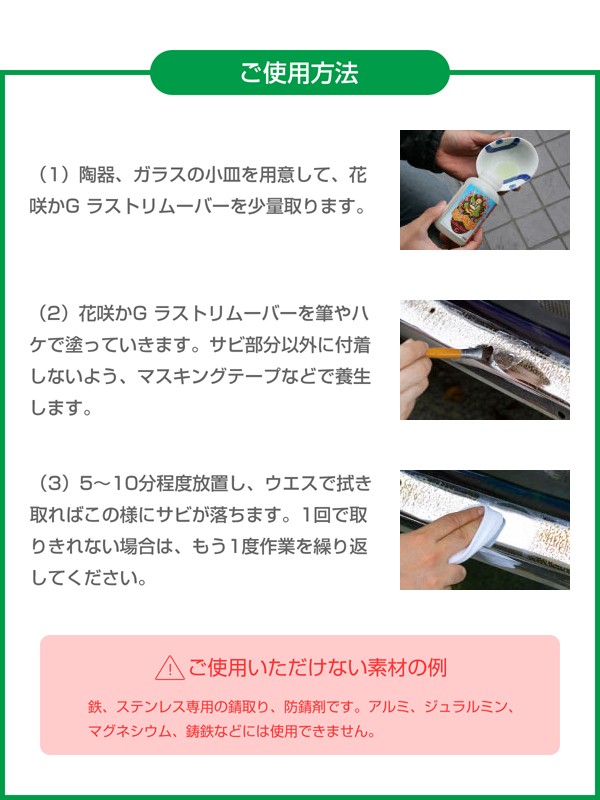 ご使用方法

（1）陶器、ガラスの小皿を用意して、花咲かG ラストリムーバーを少量取ります。

（2）花咲かG ラストリムーバーを筆やハケで塗っていきます。サビ部分以外に付着しないよう、マスキングテープなどで養生します。

（3）5〜10分程度放置し、ウエスで拭き取ればこの様にサビが落ちます。1回で取りきれない場合は、もう1度作業を繰り返してください。

ご使用いただけない素材の例

鉄、ステンレス専用の錆取り、防錆剤です。アルミ、ジュラルミン、マグネシウム、鋳鉄などには使用できません。